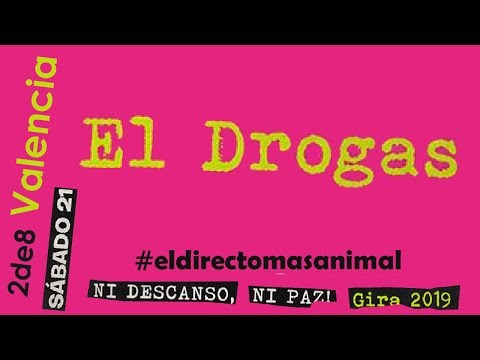 2de8 Valencia

SÁBADO 21

El Drogas

#eldirectomasanimal

NI DESCANSO, NI PAZ! Gira 2019